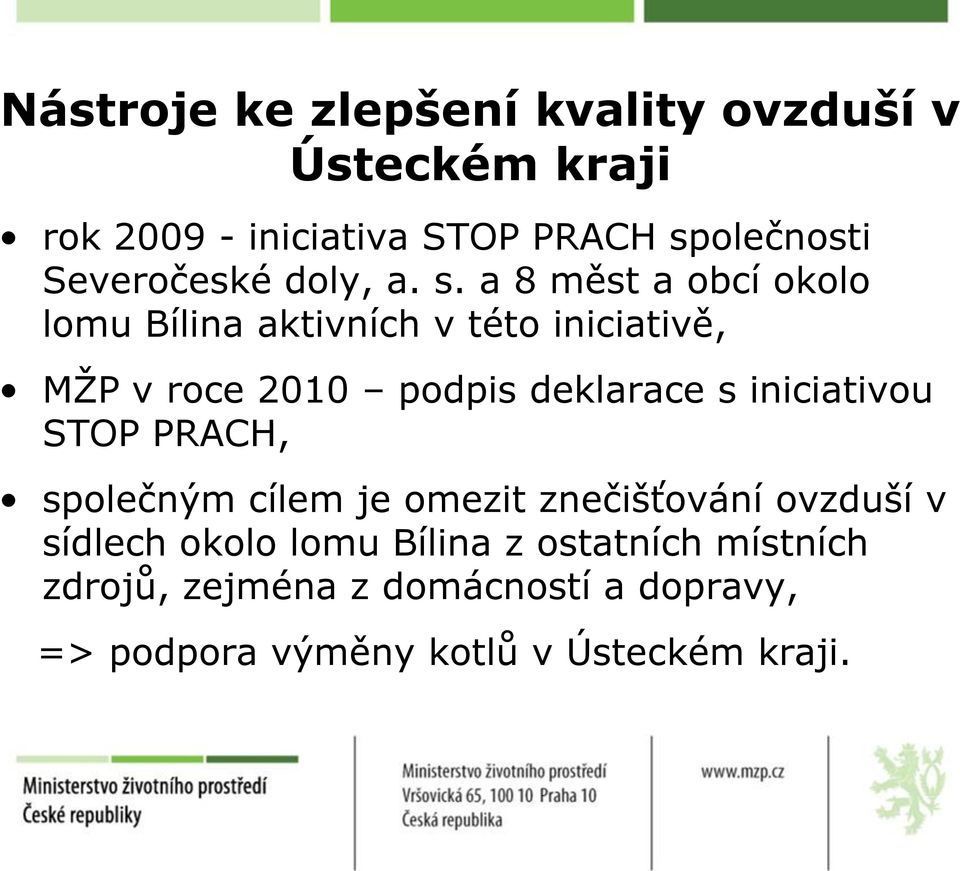 Nástroje ke zlepšení kvality ovzduší v Ústeckém kraji

• rok 2009 - iniciativa STOP PRACH společnosti Severočeské doly, a. s. a 8 měst a obcí okolo lomu Bílina aktivních v této iniciativě,

• MŽP v roce 2010 – podpis deklarace s iniciativou STOP PRACH,

• společným cílem je omezit znečišťování ovzduší v sídlech okolo lomu Bílina z ostatních místních zdrojů, zejména z domácností a dopravy,

=> podpora výměny kotlů v Ústeckém kraji.

Ministerstvo životního prostředí
České republiky

Ministerstvo životního prostředí
Vršovická 65, 100 10 Praha 10
Česká republika

www.mzp.cz